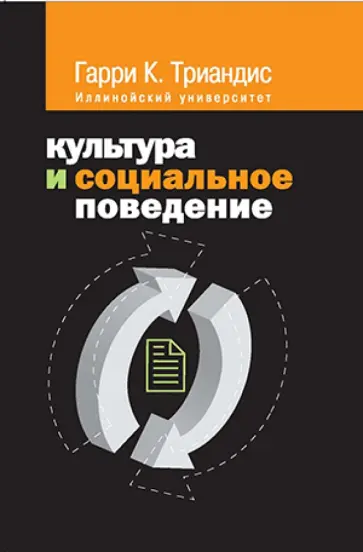 Гарри К. Триандис
Иллинойский университет

культура
и социальное
поведение